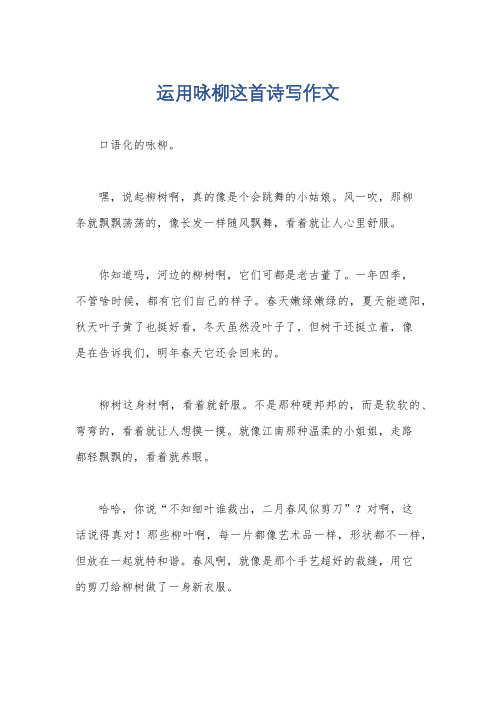 运用咏柳这首诗写作文

口语化的咏柳。

嘿，说起柳树啊，真的像是个会跳舞的小姑娘。风一吹，那柳条就飘飘荡荡的，像长发一样随风飘舞，看着就让人心里舒服。

你知道吗，河边的柳树啊，它们可都是老古董了。一年四季，不管啥时候，都有它们自己的样子。春天嫩绿嫩绿的，夏天能遮阳，秋天叶子黄了也挺好看，冬天虽然没叶子了，但树干还挺立着，像是在告诉我们，明年春天它还会回来的。

柳树这身材啊，看着就舒服。不是那种硬邦邦的，而是软软的、弯弯的，看着就让人想摸一摸。就像江南那种温柔的小姐姐，走路都轻飘飘的，看着就养眼。

哈哈，你说“不知细叶谁裁出，二月春风似剪刀”？对啊，这话说得真对！那些柳叶啊，每一片都像艺术品一样，形状都不一样，但放在一起就特和谐。春风啊，就像是那个手艺超好的裁缝，用它的剪刀给柳树做了一身新衣服。